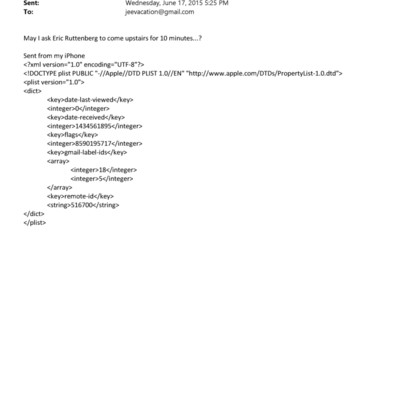 Sent: Wednesday, June 17, 2015 5:25 PM
To: jeevacation@gmail.com

May I ask Eric Ruttenberg to come upstairs for 10 minutes...?

Sent from my iPhone
<?xml version="1.0" encoding="UTF-8"?>
<!DOCTYPE plist PUBLIC "-//Apple//DTD PLIST 1.0//EN" "http://www.apple.com/DTDs/PropertyList-1.0.dtd">
<plist version="1.0">
<dict>
<key>date-last-viewed</key>
<integer>0</integer>
<key>date-received</key>
<integer>1434561895</integer>
<key>flags</key>
<integer>8590195717</integer>
<key>gmail-label-ids</key>
<array>
<integer>18</integer>
<integer>5</integer>
</array>
<key>remote-id</key>
<string>516700</string>
</dict>
</plist>